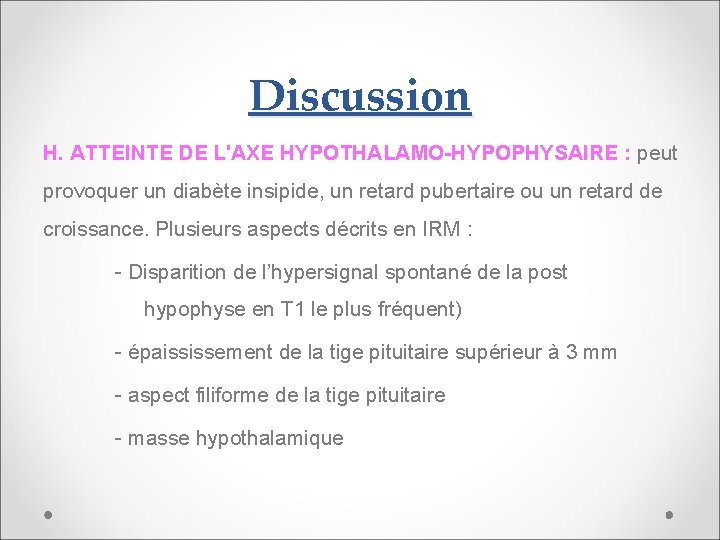 Discussion

H. ATTEINTE DE L'AXE HYPOTHALAMO-HYPOPHYSAIRE : peut provoquer un diabète insipide, un retard pubertaire ou un retard de croissance. Plusieurs aspects décrits en IRM :

- Disparition de l'hypersignal spontané de la post hypophyse en T1 le plus fréquent)

- épaississement de la tige pituitaire supérieur à 3 mm

- aspect filiforme de la tige pituitaire

- masse hypothalamique